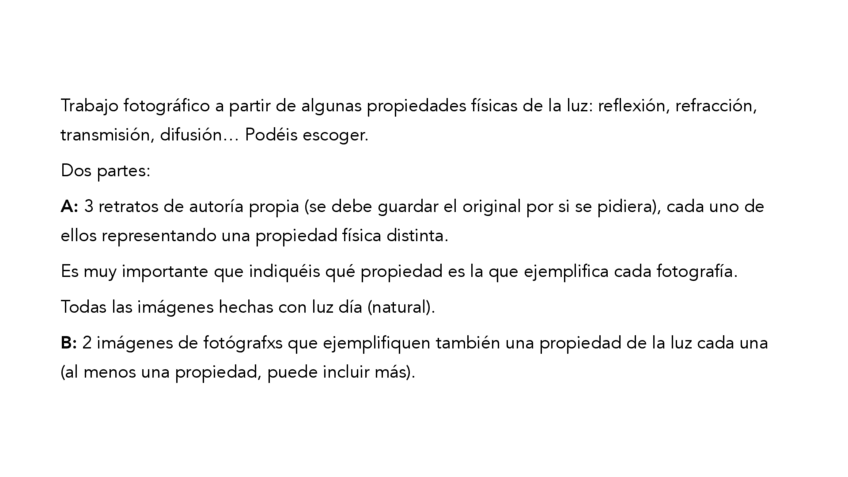 Trabajo fotográfico a partir de algunas propiedades físicas de la luz: reflexión, refracción, transmisión, difusión… Podéis escoger.

Dos partes:

A: 3 retratos de autoría propia (se debe guardar el original por si se pidiera), cada uno de ellos representando una propiedad física distinta.

Es muy importante que indiquéis qué propiedad es la que ejemplifica cada fotografía.

Todas las imágenes hechas con luz día (natural).

B: 2 imágenes de fotógrafxs que ejemplifiquen también una propiedad de la luz cada una (al menos una propiedad, puede incluir más).